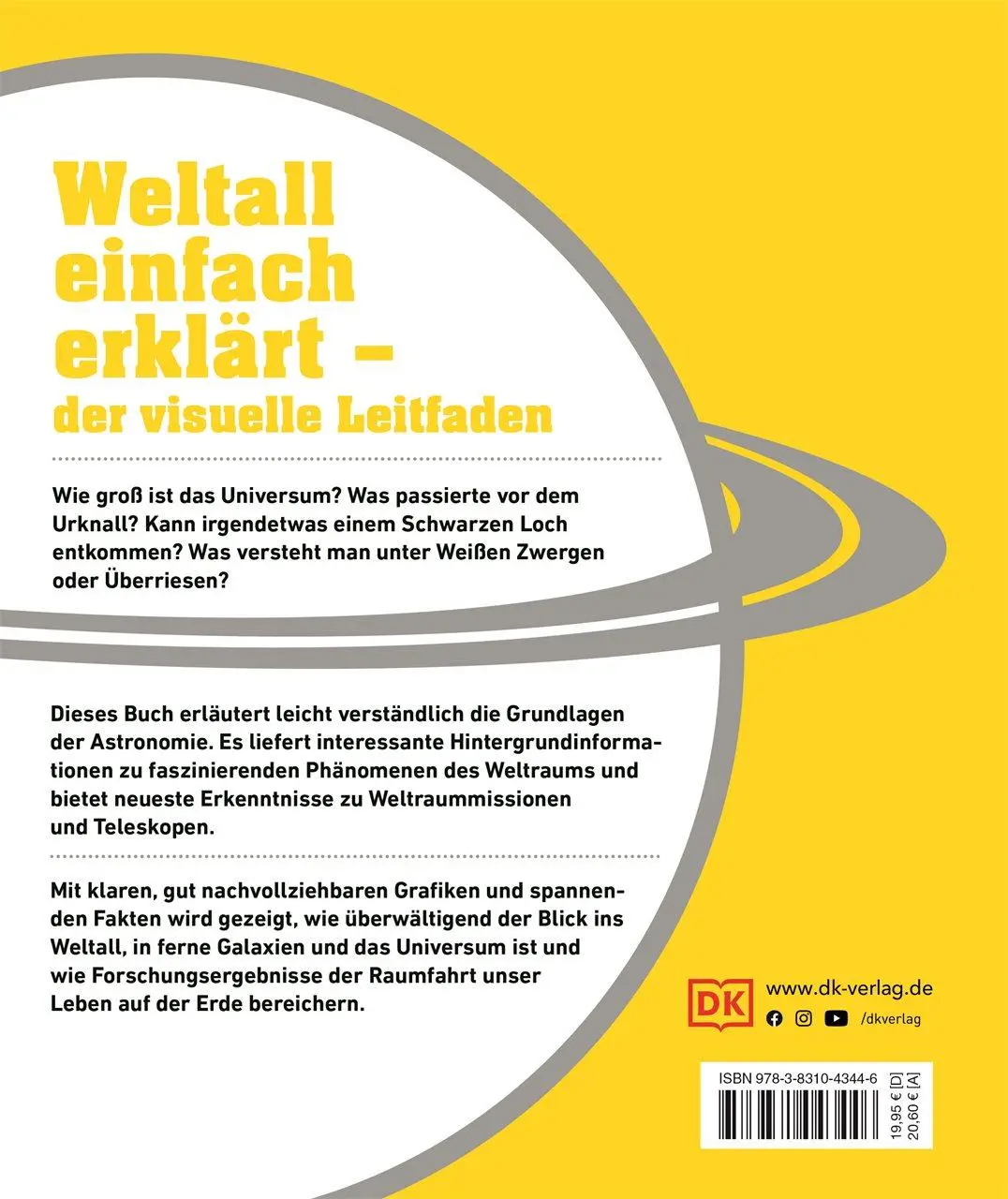 Weltall einfach erklärt – der visuelle Leitfaden

Wie groß ist das Universum? Was passierte vor dem Urknall? Kann irgendetwas einem Schwarzen Loch entkommen? Was versteht man unter Weißen Zwergen oder Überriesen?

Dieses Buch erläutert leicht verständlich die Grundlagen der Astronomie. Es liefert interessante Hintergrundinformationen zu faszinierenden Phänomenen des Weltraums und bietet neueste Erkenntnisse zu Weltraummissionen und Teleskopen.

Mit klaren, gut nachvollziehbaren Grafiken und spannenden Fakten wird gezeigt, wie überwältigend der Blick ins Weltall, in ferne Galaxien und das Universum ist und wie Forschungsergebnisse der Raumfahrt unser Leben auf der Erde bereichern.

DK www.dk-verlag.de
/dkverlag

ISBN 978-3-8310-4344-6
19,95 € [D]
20,60 € [A]